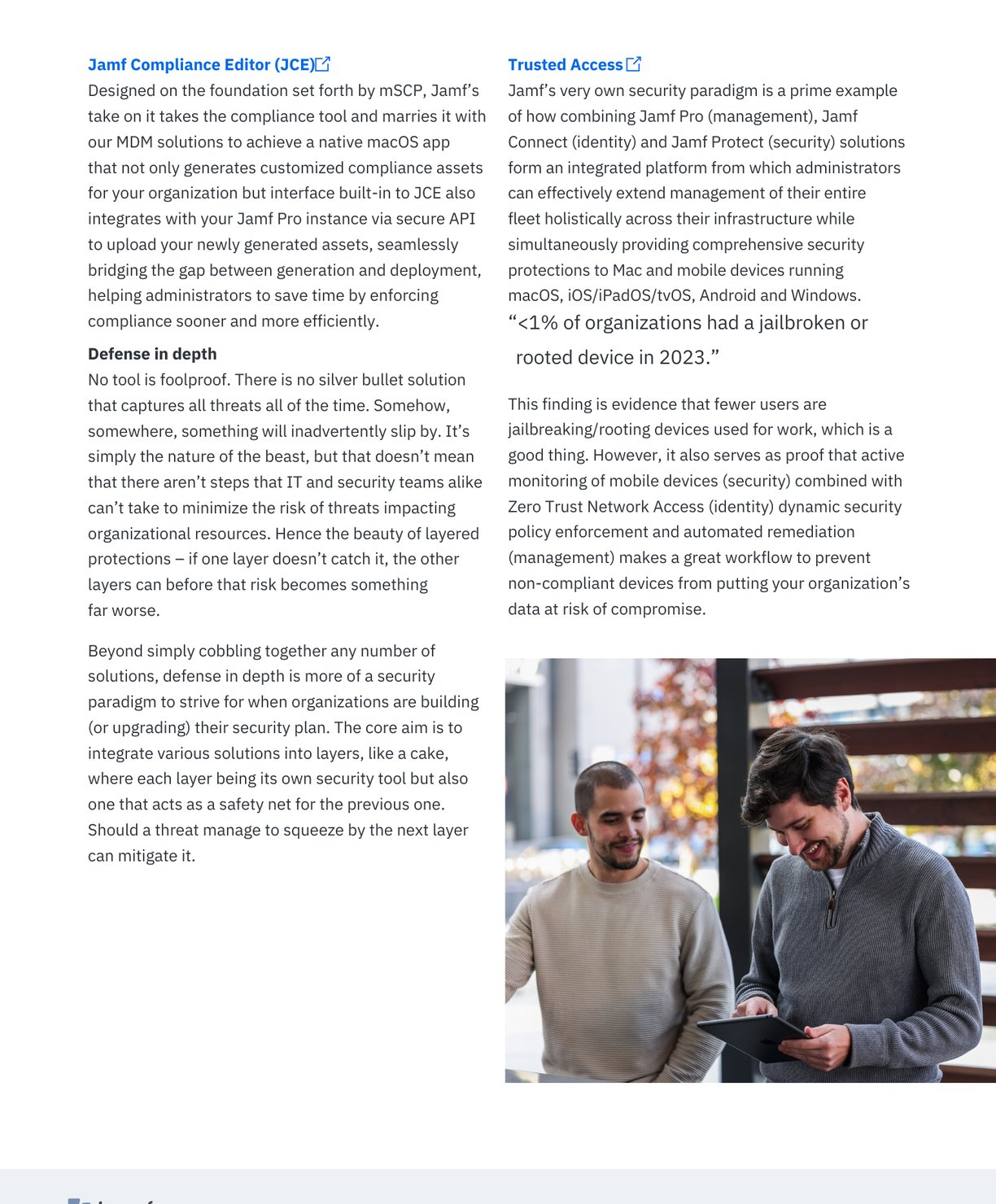 Jamf Compliance Editor (JCE)

Designed on the foundation set forth by mSCP, Jamf's take on it takes the compliance tool and marries it with our MDM solutions to achieve a native macOS app that not only generates customized compliance assets for your organization but interface built-in to JCE also integrates with your Jamf Pro instance via secure API to upload your newly generated assets, seamlessly bridging the gap between generation and deployment, helping administrators to save time by enforcing compliance sooner and more efficiently.

Defense in depth

No tool is foolproof. There is no silver bullet solution that captures all threats all of the time. Somehow, somewhere, something will inadvertently slip by. It's simply the nature of the beast, but that doesn't mean that there aren't steps that IT and security teams alike can't take to minimize the risk of threats impacting organizational resources. Hence the beauty of layered protections – if one layer doesn't catch it, the other layers can before that risk becomes something far worse.

Beyond simply cobbling together any number of solutions, defense in depth is more of a security paradigm to strive for when organizations are building (or upgrading) their security plan. The core aim is to integrate various solutions into layers, like a cake, where each layer being its own security tool but also one that acts as a safety net for the previous one. Should a threat manage to squeeze by the next layer can mitigate it.

Trusted Access

Jamf's very own security paradigm is a prime example of how combining Jamf Pro (management), Jamf Connect (identity) and Jamf Protect (security) solutions form an integrated platform from which administrators can effectively extend management of their entire fleet holistically across their infrastructure while simultaneously providing comprehensive security protections to Mac and mobile devices running macOS, iOS/iPadOS/tvOS, Android and Windows.

"<1% of organizations had a jailbroken or rooted device in 2023."

This finding is evidence that fewer users are jailbreaking/rooting devices used for work, which is a good thing. However, it also serves as proof that active monitoring of mobile devices (security) combined with Zero Trust Network Access (identity) dynamic security policy enforcement and automated remediation (management) makes a great workflow to prevent non-compliant devices from putting your organization's data at risk of compromise.